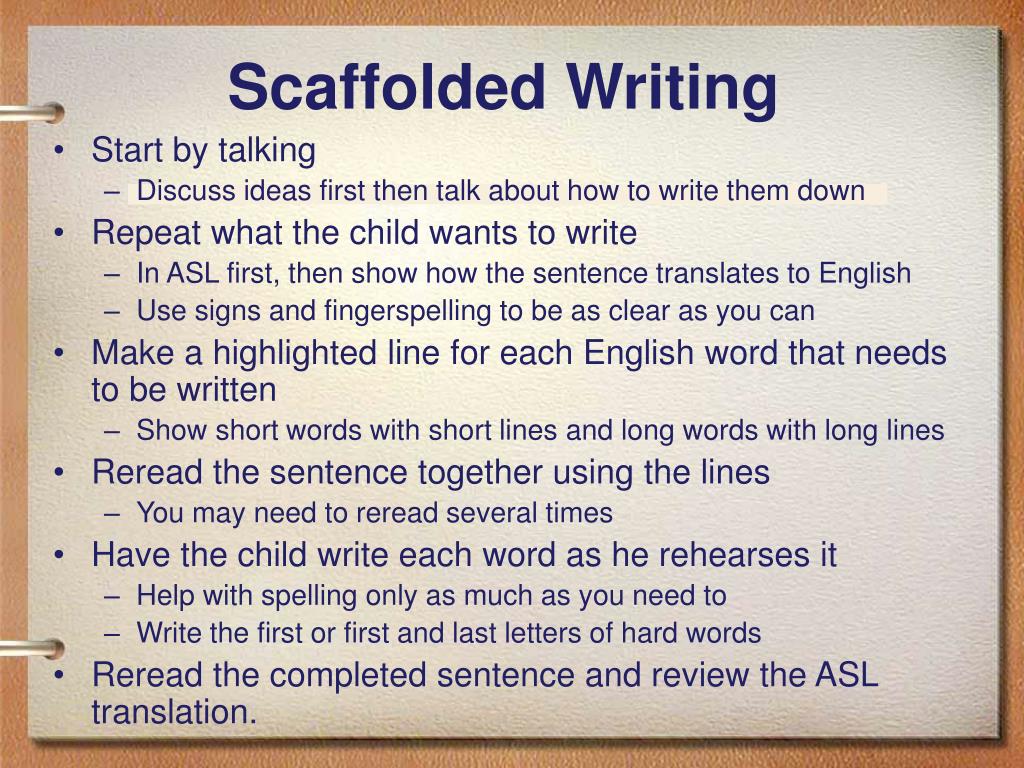 Scaffolded Writing

• Start by talking
– Discuss ideas first then talk about how to write them down
• Repeat what the child wants to write
– In ASL first, then show how the sentence translates to English
– Use signs and fingerspelling to be as clear as you can
• Make a highlighted line for each English word that needs to be written
– Show short words with short lines and long words with long lines
• Reread the sentence together using the lines
– You may need to reread several times
• Have the child write each word as he rehearses it
– Help with spelling only as much as you need to
– Write the first or first and last letters of hard words
• Reread the completed sentence and review the ASL translation.